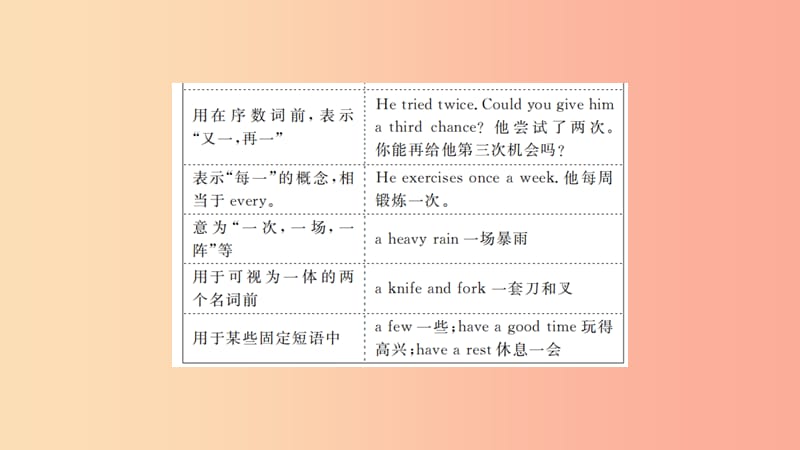 | | |
|---|---|
| 用在序数词前，表示“又一，再一” | He tried twice. Could you give him a third chance? 他尝试了两次。你能再给他第三次机会吗？ |
| 表示“每一”的概念，相当于 every。 | He exercises once a week. 他每周锻炼一次。 |
| 意为“一次，一场，一阵”等 | a heavy rain 一场暴雨 |
| 用于可视为一体的两个名词前 | a knife and fork 一套刀和叉 |
| 用于某些固定短语中 | a few 一些；have a good time 玩得高兴；have a rest 休息一会 |